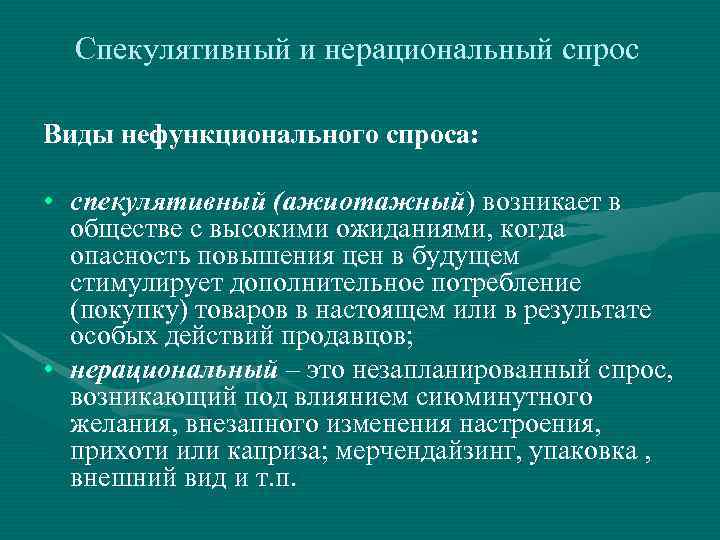 Спекулятивный и нерациональный спрос

Виды нефункционального спроса:

• спекулятивный (ажиотажный) возникает в обществе с высокими ожиданиями, когда опасность повышения цен в будущем стимулирует дополнительное потребление (покупку) товаров в настоящем или в результате особых действий продавцов;
• нерациональный – это незапланированный спрос, возникающий под влиянием сиюминутного желания, внезапного изменения настроения, прихоти или каприза; мерчендайзинг, упаковка , внешний вид и т.п.